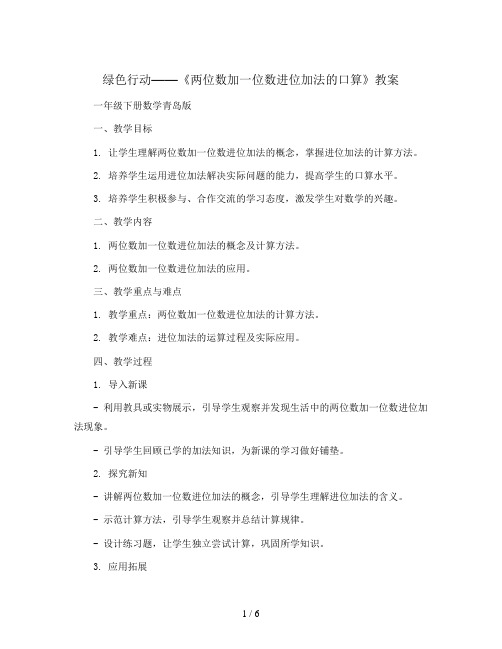 绿色行动——《两位数加一位数进位加法的口算》教案

一年级下册数学青岛版

一、教学目标

1. 让学生理解两位数加一位数进位加法的概念，掌握进位加法的计算方法。

2. 培养学生运用进位加法解决实际问题的能力，提高学生的口算水平。

3. 培养学生积极参与、合作交流的学习态度，激发学生对数学的兴趣。

二、教学内容

1. 两位数加一位数进位加法的概念及计算方法。

2. 两位数加一位数进位加法的应用。

三、教学重点与难点

1. 教学重点：两位数加一位数进位加法的计算方法。

2. 教学难点：进位加法的运算过程及实际应用。

四、教学过程

1. 导入新课

- 利用教具或实物展示，引导学生观察并发现生活中的两位数加一位数进位加法现象。

- 引导学生回顾已学的加法知识，为新课的学习做好铺垫。

2. 探究新知

- 讲解两位数加一位数进位加法的概念，引导学生理解进位加法的含义。

- 示范计算方法，引导学生观察并总结计算规律。

- 设计练习题，让学生独立尝试计算，巩固所学知识。

3. 应用拓展

1 / 6